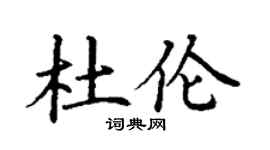 杜伦
词典网